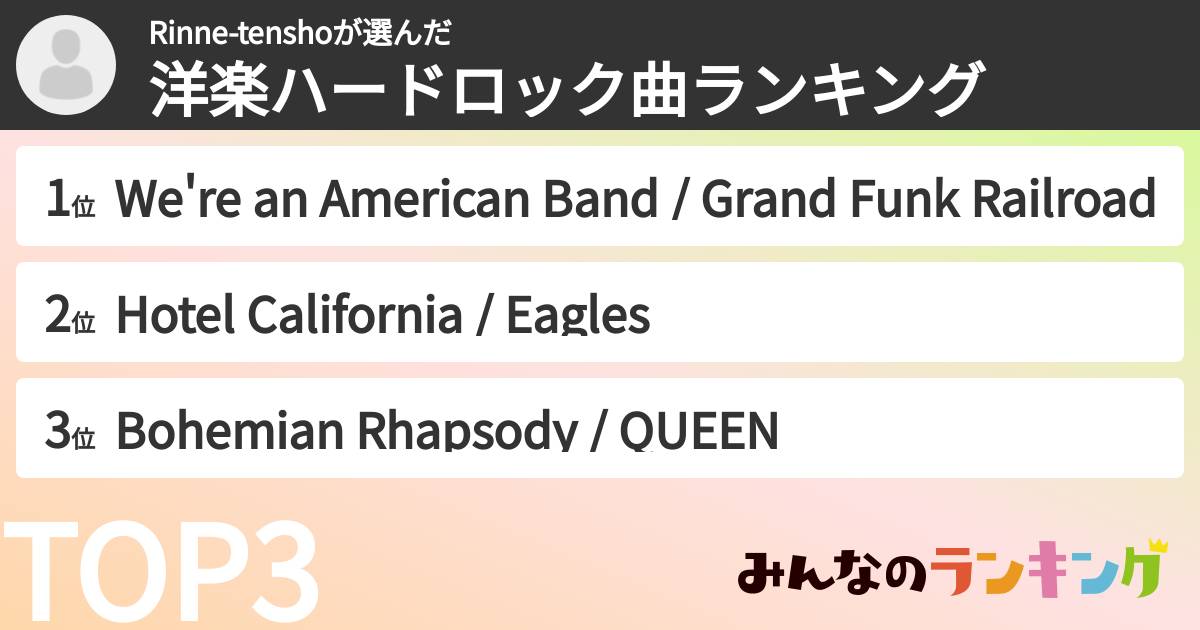 Rinne-tenshoが選んだ
洋楽ハードロック曲ランキング

1位 We're an American Band / Grand Funk Railroad

2位 Hotel California / Eagles

3位 Bohemian Rhapsody / QUEEN

TOP3

みんなのランキング